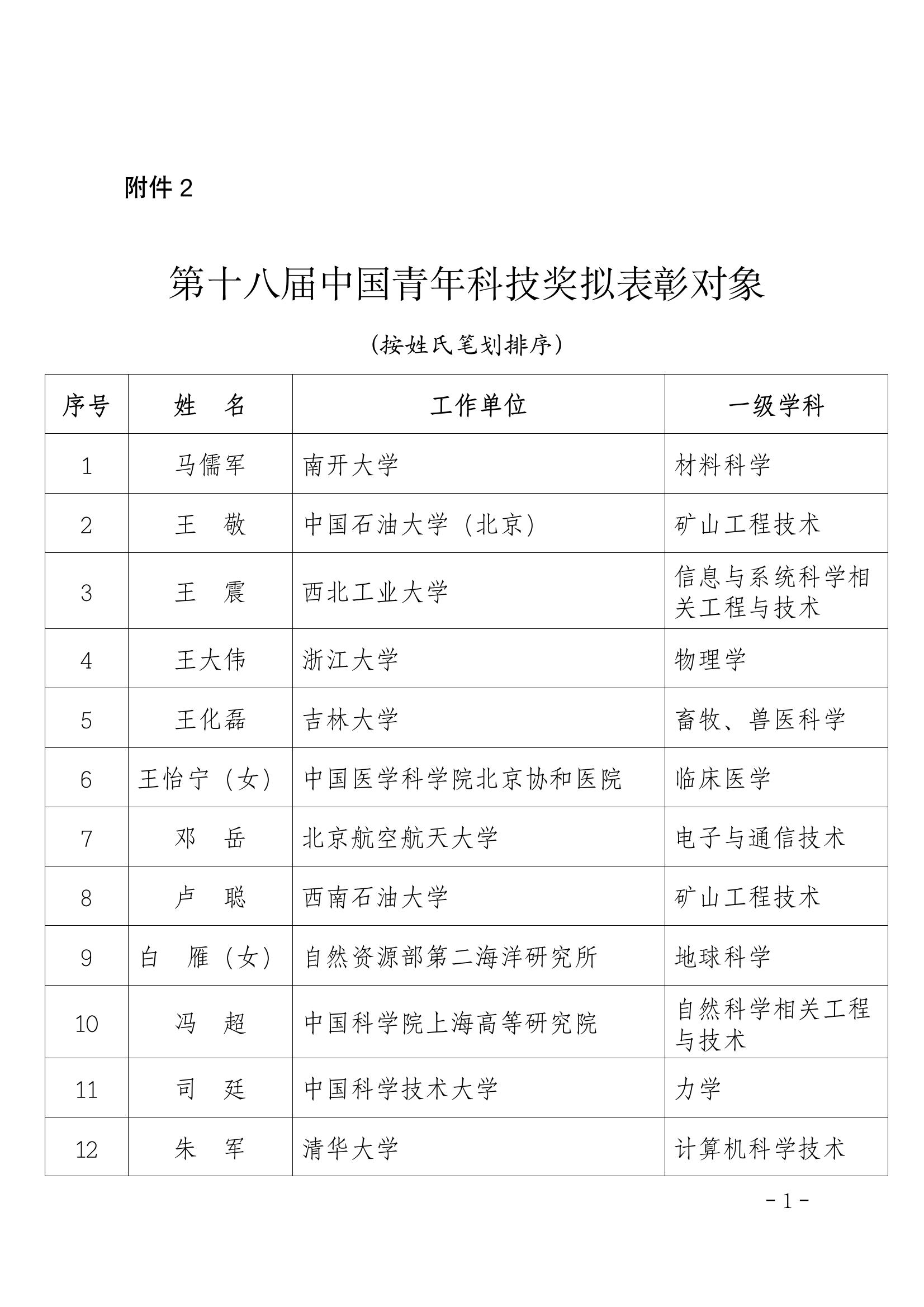 附件 2

第十八届中国青年科技奖拟表彰对象

（按姓氏笔划排序）

| 序号 | 姓　名 | 工作单位 | 一级学科 |
|---|---|---|---|
| 1 | 马儒军 | 南开大学 | 材料科学 |
| 2 | 王　敬 | 中国石油大学（北京） | 矿山工程技术 |
| 3 | 王　震 | 西北工业大学 | 信息与系统科学相关工程与技术 |
| 4 | 王大伟 | 浙江大学 | 物理学 |
| 5 | 王化磊 | 吉林大学 | 畜牧、兽医科学 |
| 6 | 王怡宁（女） | 中国医学科学院北京协和医院 | 临床医学 |
| 7 | 邓　岳 | 北京航空航天大学 | 电子与通信技术 |
| 8 | 卢　聪 | 西南石油大学 | 矿山工程技术 |
| 9 | 白　雁（女） | 自然资源部第二海洋研究所 | 地球科学 |
| 10 | 冯　超 | 中国科学院上海高等研究院 | 自然科学相关工程与技术 |
| 11 | 司　廷 | 中国科学技术大学 | 力学 |
| 12 | 朱　军 | 清华大学 | 计算机科学技术 |

- 1 -